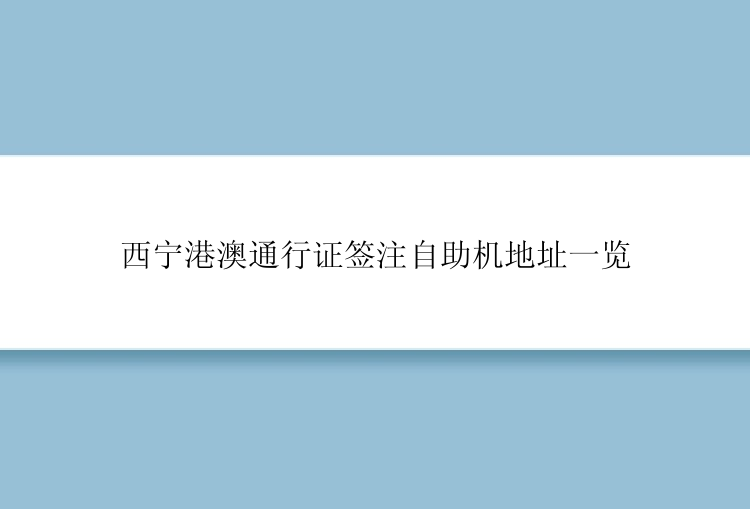 西宁港澳通行证签注自助机地址一览